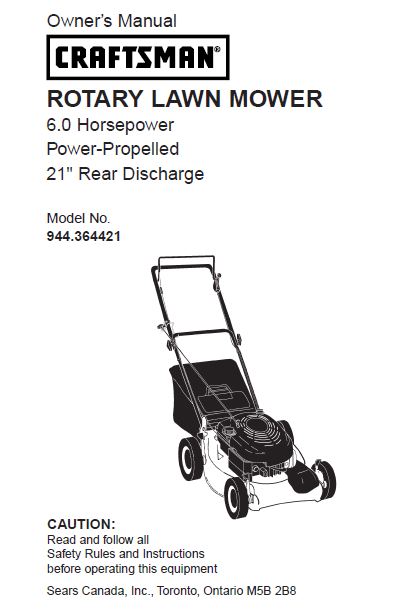 Owner's Manual

CRAFTSMAN®

ROTARY LAWN MOWER

6.0 Horsepower
Power-Propelled
21" Rear Discharge

Model No.
944.364421

CAUTION:
Read and follow all Safety Rules and Instructions before operating this equipment

Sears Canada, Inc., Toronto, Ontario M5B 2B8